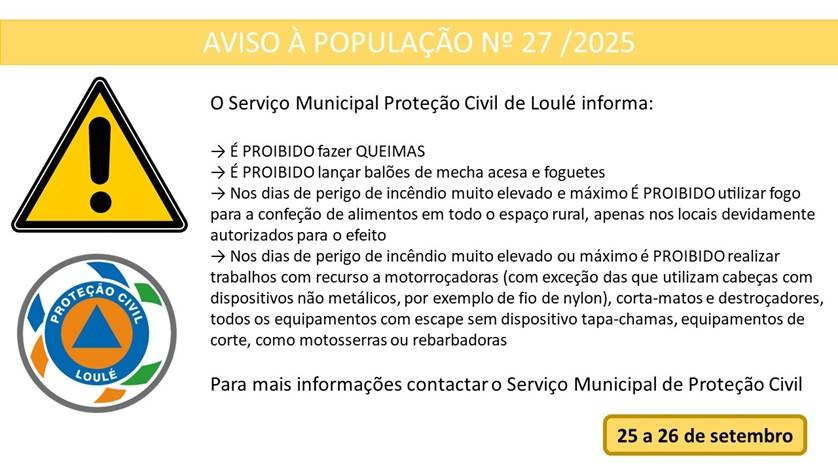 AVISO À POPULAÇÃO Nº 27 /2025

PROTEÇÃO CIVIL
LOULÉ

O Serviço Municipal Proteção Civil de Loulé informa:

→ É PROIBIDO fazer QUEIMAS
→ É PROIBIDO lançar balões de mecha acesa e foguetes
→ Nos dias de perigo de incêndio muito elevado e máximo É PROIBIDO utilizar fogo para a confeção de alimentos em todo o espaço rural, apenas nos locais devidamente autorizados para o efeito
→ Nos dias de perigo de incêndio muito elevado ou máximo é PROIBIDO realizar trabalhos com recurso a motorroçadoras (com exceção das que utilizam cabeças com dispositivos não metálicos, por exemplo de fio de nylon), corta-matos e destroçadores, todos os equipamentos com escape sem dispositivo tapa-chamas, equipamentos de corte, como motosserras ou rebarbadoras

Para mais informações contactar o Serviço Municipal de Proteção Civil

25 a 26 de setembro